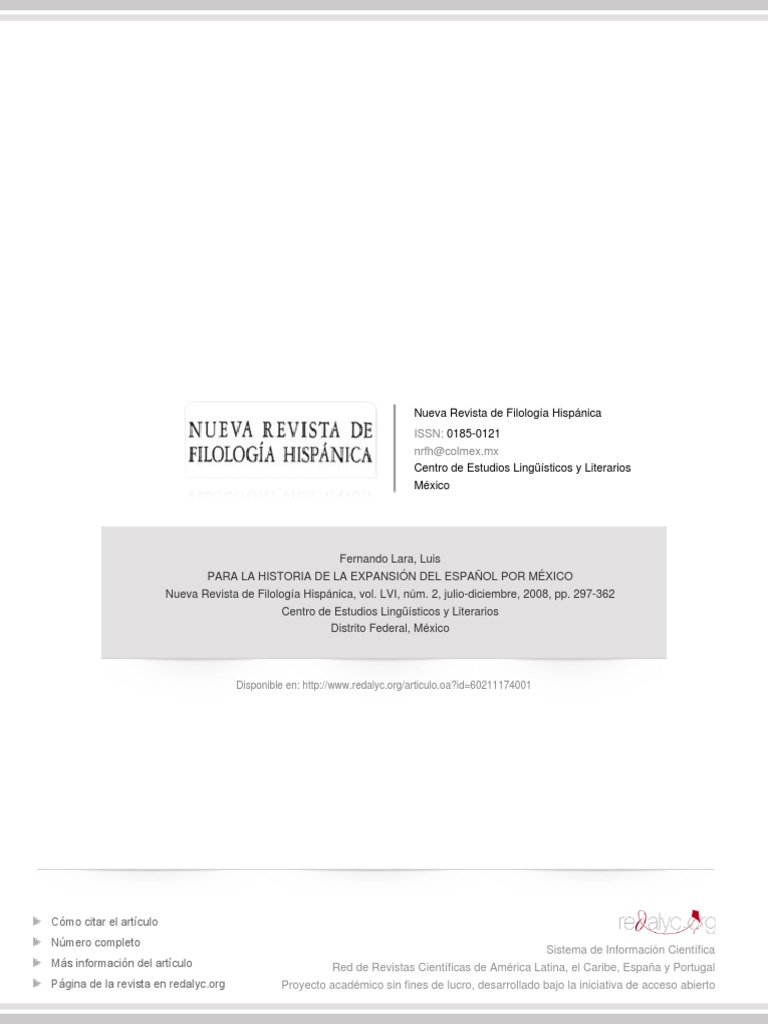 NUEVA REVISTA DE
FILOLOGÍA HISPÁNICA

Nueva Revista de Filología Hispánica
ISSN: 0185-0121
nrfh@colmex.mx
Centro de Estudios Lingüísticos y Literarios
México

Fernando Lara, Luis
PARA LA HISTORIA DE LA EXPANSIÓN DEL ESPAÑOL POR MÉXICO
Nueva Revista de Filología Hispánica, vol. LVI, núm. 2, julio-diciembre, 2008, pp. 297-362
Centro de Estudios Lingüísticos y Literarios
Distrito Federal, México

Disponible en: http://www.redalyc.org/articulo.oa?id=60211174001

Cómo citar el artículo
Número completo
Más información del artículo
Página de la revista en redalyc.org

redalyc.org
Sistema de Información Científica
Red de Revistas Científicas de América Latina, el Caribe, España y Portugal
Proyecto académico sin fines de lucro, desarrollado bajo la iniciativa de acceso abierto